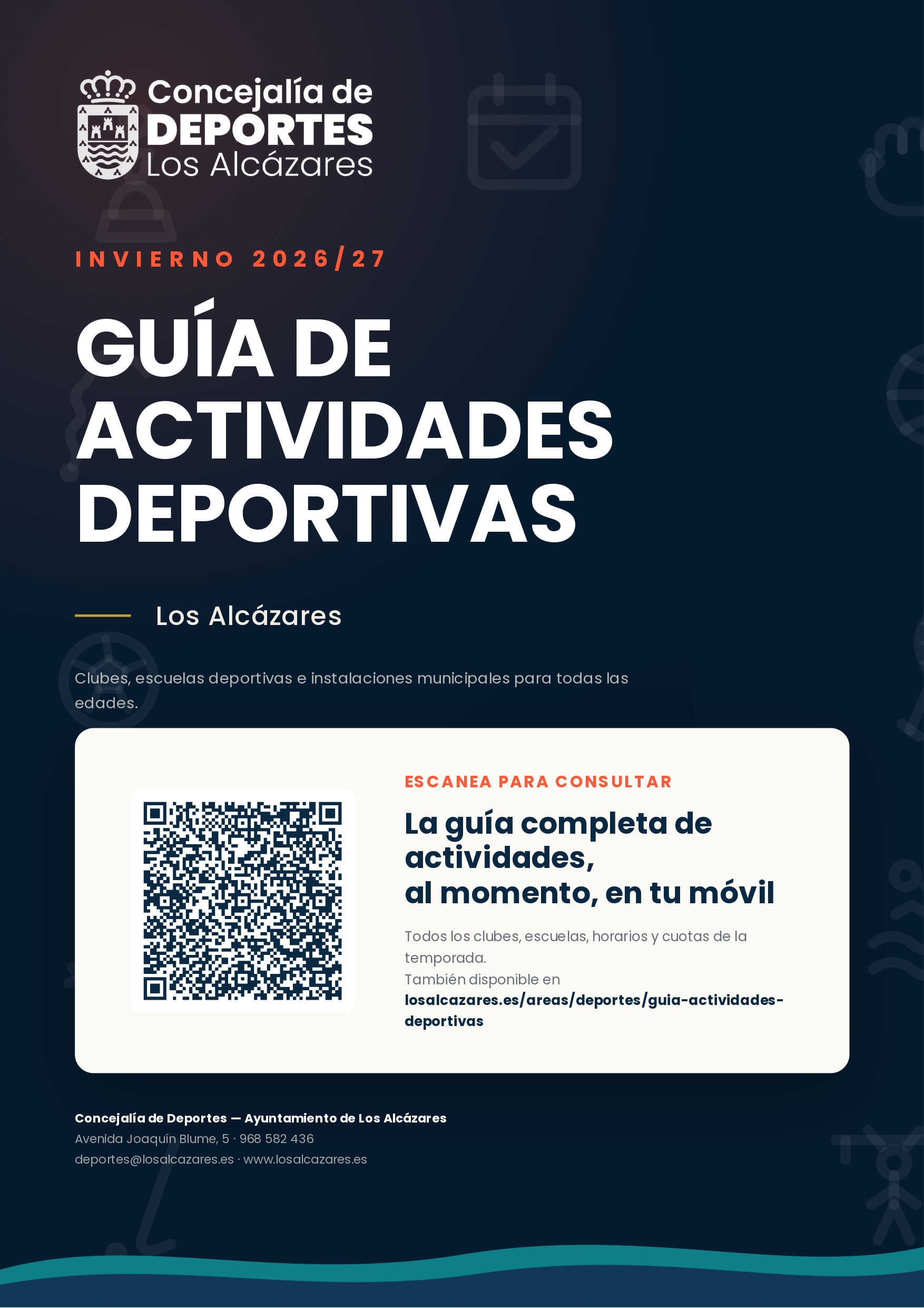 Concejalía de
DEPORTES
Los Alcázares

INVIERNO 2026/27

GUÍA DE ACTIVIDADES DEPORTIVAS

Los Alcázares

Clubes, escuelas deportivas e instalaciones municipales para todas las edades.

ESCANEA PARA CONSULTAR

La guía completa de actividades,
al momento, en tu móvil

Todos los clubes, escuelas, horarios y cuotas de la temporada.
También disponible en
losalcazares.es/areas/deportes/guia-actividades-deportivas

Concejalía de Deportes — Ayuntamiento de Los Alcázares
Avenida Joaquín Blume, 5 · 968 582 436
deportes@losalcazares.es · www.losalcazares.es